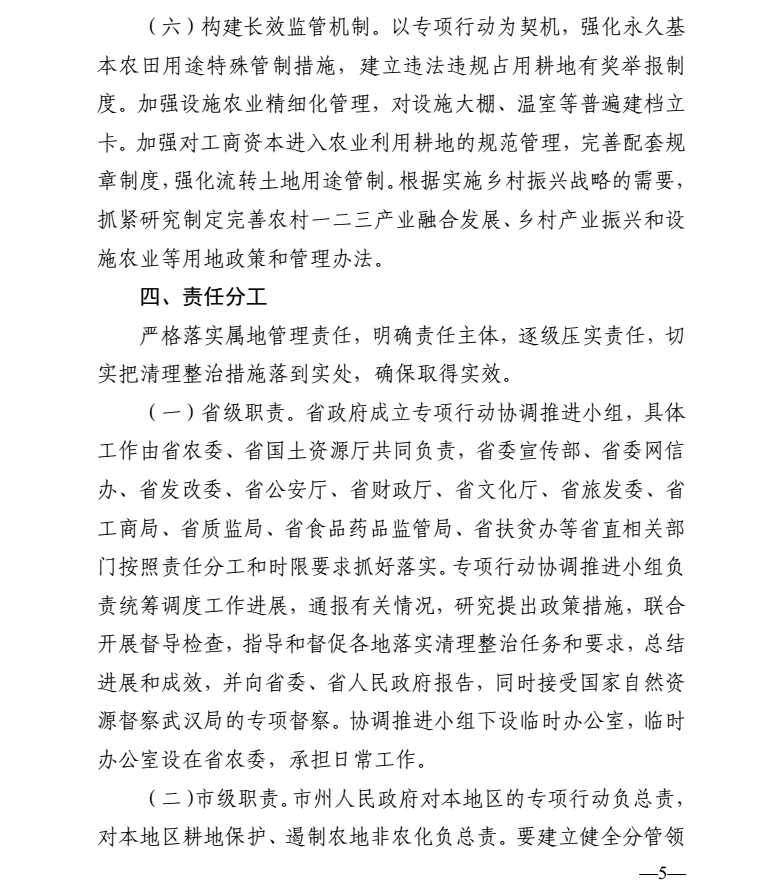 （六）构建长效监管机制。以专项行动为契机，强化永久基本农田用途特殊管制措施，建立违法违规占用耕地有奖举报制度。加强设施农业精细化管理，对设施大棚、温室等普遍建档立卡。加强对工商资本进入农业利用耕地的规范管理，完善配套规章制度，强化流转土地用途管制。根据实施乡村振兴战略的需要，抓紧研究制定完善农村一二三产业融合发展、乡村产业振兴和设施农业等用地政策和管理办法。

四、责任分工

严格落实属地管理责任，明确责任主体，逐级压实责任，切实把清理整治措施落到实处，确保取得实效。

（一）省级职责。省政府成立专项行动协调推进小组，具体工作由省农委、省国土资源厅共同负责，省委宣传部、省委网信办、省发改委、省公安厅、省财政厅、省文化厅、省旅发委、省工商局、省质监局、省食品药品监管局、省扶贫办等省直相关部门按照责任分工和时限要求抓好落实。专项行动协调推进小组负责统筹调度工作进展，通报有关情况，研究提出政策措施，联合开展督导检查，指导和督促各地落实清理整治任务和要求，总结进展和成效，并向省委、省人民政府报告，同时接受国家自然资源督察武汉局的专项督察。协调推进小组下设临时办公室，临时办公室设在省农委，承担日常工作。

（二）市级职责。市州人民政府对本地区的专项行动负总责，对本地区耕地保护、遏制农地非农化负总责。要建立健全分管领

—5—